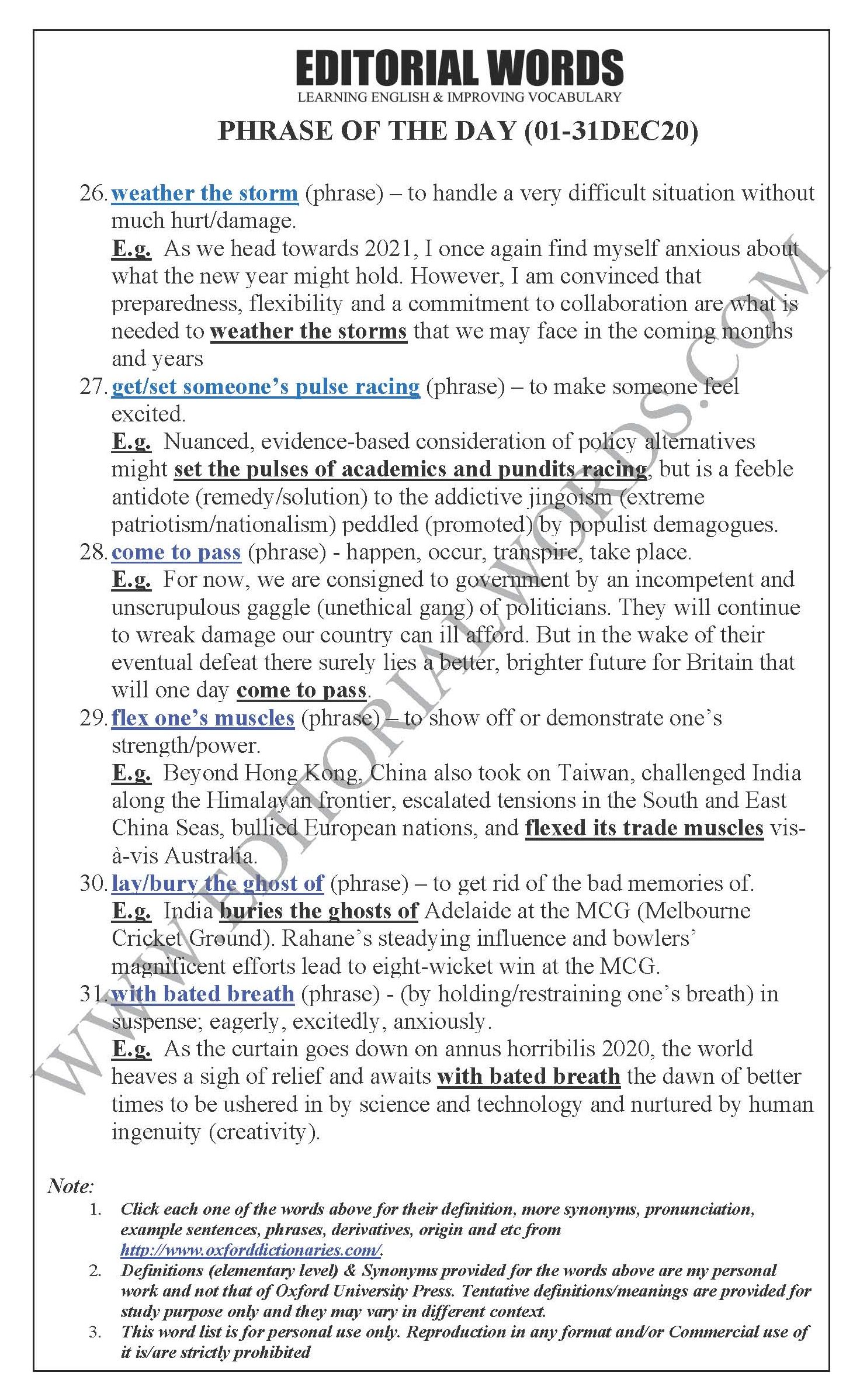 EDITORIAL WORDS
LEARNING ENGLISH & IMPROVING VOCABULARY

PHRASE OF THE DAY (01-31DEC20)

26. weather the storm (phrase) – to handle a very difficult situation without much hurt/damage.
E.g. As we head towards 2021, I once again find myself anxious about what the new year might hold. However, I am convinced that preparedness, flexibility and a commitment to collaboration are what is needed to weather the storms that we may face in the coming months and years

27. get/set someone's pulse racing (phrase) – to make someone feel excited.
E.g. Nuanced, evidence-based consideration of policy alternatives might set the pulses of academics and pundits racing, but is a feeble antidote (remedy/solution) to the addictive jingoism (extreme patriotism/nationalism) peddled (promoted) by populist demagogues.

28. come to pass (phrase) - happen, occur, transpire, take place.
E.g. For now, we are consigned to government by an incompetent and unscrupulous gaggle (unethical gang) of politicians. They will continue to wreak damage our country can ill afford. But in the wake of their eventual defeat there surely lies a better, brighter future for Britain that will one day come to pass.

29. flex one's muscles (phrase) – to show off or demonstrate one's strength/power.
E.g. Beyond Hong Kong, China also took on Taiwan, challenged India along the Himalayan frontier, escalated tensions in the South and East China Seas, bullied European nations, and flexed its trade muscles vis-à-vis Australia.

30. lay/bury the ghost of (phrase) – to get rid of the bad memories of.
E.g. India buries the ghosts of Adelaide at the MCG (Melbourne Cricket Ground). Rahane's steadying influence and bowlers' magnificent efforts lead to eight-wicket win at the MCG.

31. with bated breath (phrase) - (by holding/restraining one's breath) in suspense; eagerly, excitedly, anxiously.
E.g. As the curtain goes down on annus horribilis 2020, the world heaves a sigh of relief and awaits with bated breath the dawn of better times to be ushered in by science and technology and nurtured by human ingenuity (creativity).

Note:
1. Click each one of the words above for their definition, more synonyms, pronunciation, example sentences, phrases, derivatives, origin and etc from http://www.oxforddictionaries.com/.
2. Definitions (elementary level) & Synonyms provided for the words above are my personal work and not that of Oxford University Press. Tentative definitions/meanings are provided for study purpose only and they may vary in different context.
3. This word list is for personal use only. Reproduction in any format and/or Commercial use of it is/are strictly prohibited

WWW.EDITORIALWORDS.COM